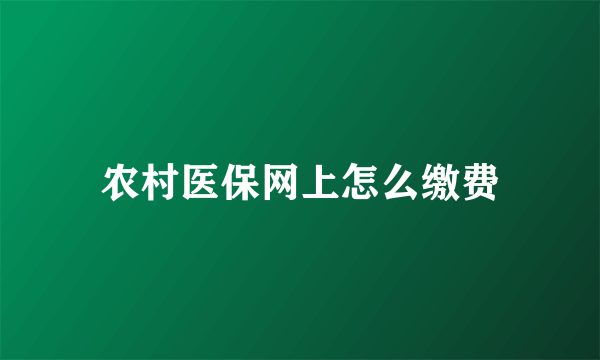 农村医保网上怎么缴费